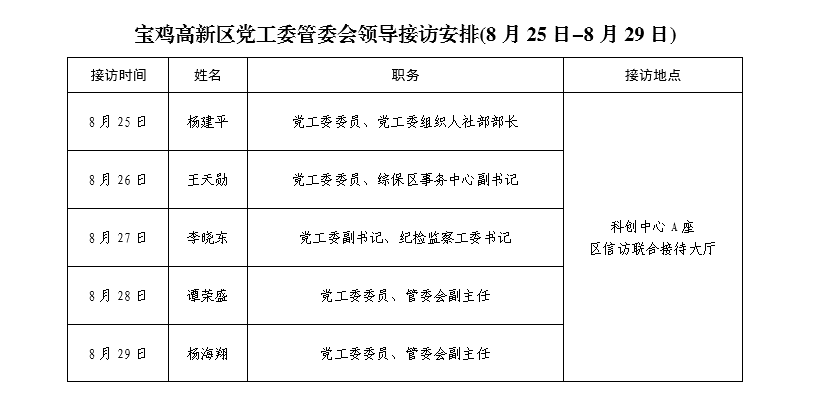 宝鸡高新区党工委管委会领导接访安排(8 月 25 日–8 月 29 日)

| 接访时间 | 姓名 | 职务 | 接访地点 |
|---|---|---|---|
| 8 月 25 日 | 杨建平 | 党工委委员、党工委组织人社部部长 | 科创中心 A 座 区信访联合接待大厅 |
| 8 月 26 日 | 王天勋 | 党工委委员、综保区事务中心副书记 | |
| 8 月 27 日 | 李晓东 | 党工委副书记、纪检监察工委书记 | |
| 8 月 28 日 | 谭荣盛 | 党工委委员、管委会副主任 | |
| 8 月 29 日 | 杨海翔 | 党工委委员、管委会副主任 | |